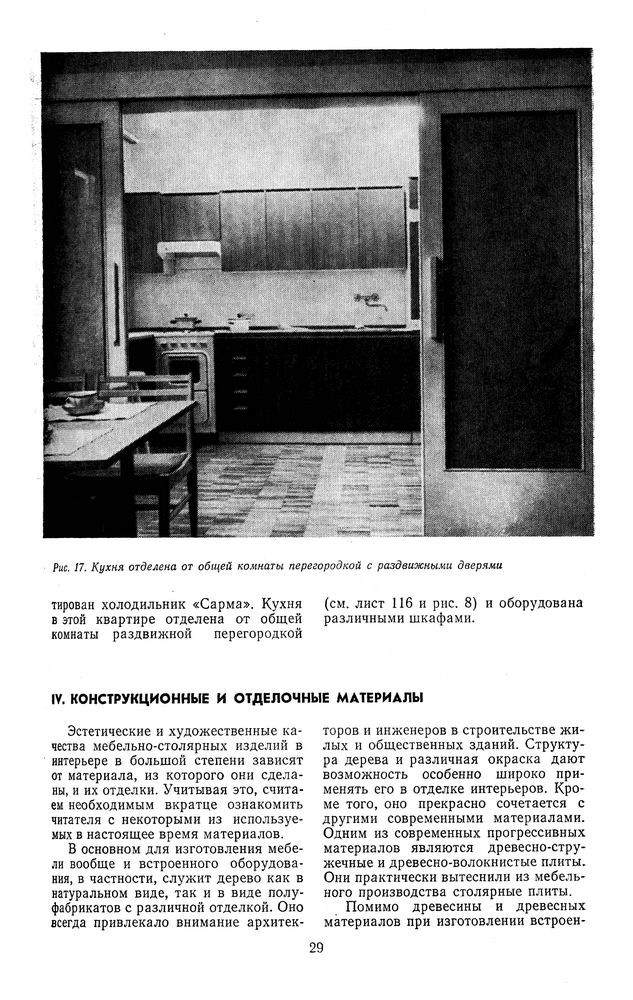 Рис. 17. Кухня отделена от общей комнаты перегородкой с раздвижными дверями

тирован холодильник «Сарма». Кухня в этой квартире отделена от общей комнаты раздвижной перегородкой

(см. лист 116 и рис. 8) и оборудована различными шкафами.

IV. КОНСТРУКЦИОННЫЕ И ОТДЕЛОЧНЫЕ МАТЕРИАЛЫ

Эстетические и художественные качества мебельно-столярных изделий в интерьере в большой степени зависят от материала, из которого они сделаны, и их отделки. Учитывая это, считаем необходимым вкратце ознакомить читателя с некоторыми из используемых в настоящее время материалов.

В основном для изготовления мебели вообще и встроенного оборудования, в частности, служит дерево как в натуральном виде, так и в виде полуфабрикатов с различной отделкой. Оно всегда привлекало внимание архитекторов и инженеров в строительстве жилых и общественных зданий. Структура дерева и различная окраска дают возможность особенно широко применять его в отделке интерьеров. Кроме того, оно прекрасно сочетается с другими современными материалами. Одним из современных прогрессивных материалов являются древесно-стружечные и древесно-волокнистые плиты. Они практически вытеснили из мебельного производства столярные плиты.

Помимо древесины и древесных материалов при изготовлении встроен-

29